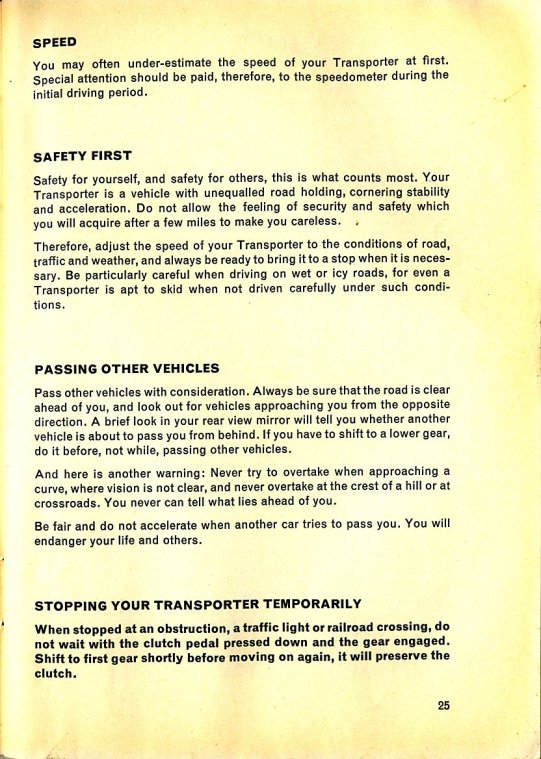 SPEED

You may often under-estimate the speed of your Transporter at first. Special attention should be paid, therefore, to the speedometer during the initial driving period.

SAFETY FIRST

Safety for yourself, and safety for others, this is what counts most. Your Transporter is a vehicle with unequalled road holding, cornering stability and acceleration. Do not allow the feeling of security and safety which you will acquire after a few miles to make you careless.

Therefore, adjust the speed of your Transporter to the conditions of road, traffic and weather, and always be ready to bring it to a stop when it is necessary. Be particularly careful when driving on wet or icy roads, for even a Transporter is apt to skid when not driven carefully under such conditions.

PASSING OTHER VEHICLES

Pass other vehicles with consideration. Always be sure that the road is clear ahead of you, and look out for vehicles approaching you from the opposite direction. A brief look in your rear view mirror will tell you whether another vehicle is about to pass you from behind. If you have to shift to a lower gear, do it before, not while, passing other vehicles.

And here is another warning: Never try to overtake when approaching a curve, where vision is not clear, and never overtake at the crest of a hill or at crossroads. You never can tell what lies ahead of you.

Be fair and do not accelerate when another car tries to pass you. You will endanger your life and others.

STOPPING YOUR TRANSPORTER TEMPORARILY

When stopped at an obstruction, a traffic light or railroad crossing, do not wait with the clutch pedal pressed down and the gear engaged. Shift to first gear shortly before moving on again, it will preserve the clutch.

25